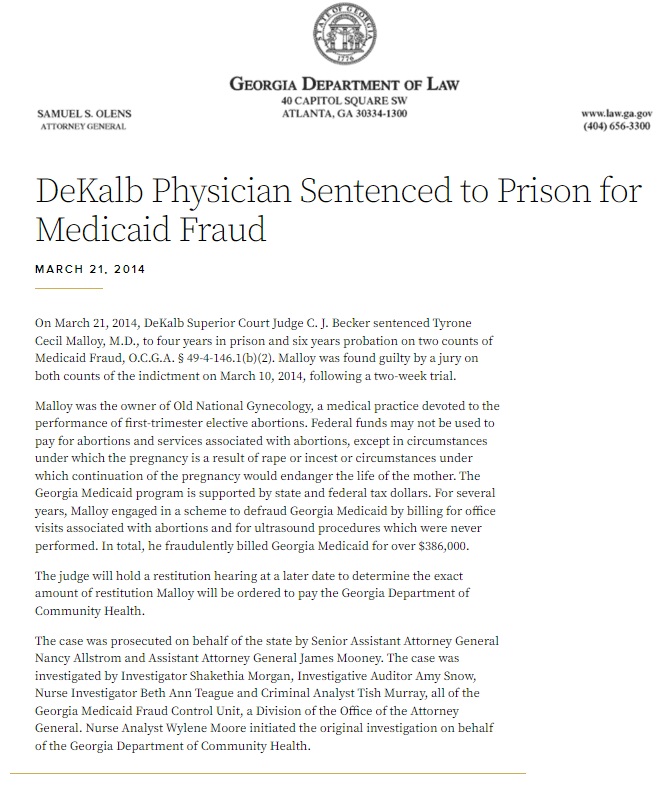 STATE OF GEORGIA
1776

GEORGIA DEPARTMENT OF LAW
40 CAPITOL SQUARE SW
ATLANTA, GA 30334-1300

SAMUEL S. OLENS
ATTORNEY GENERAL

www.law.ga.gov
(404) 656-3300

DeKalb Physician Sentenced to Prison for Medicaid Fraud

MARCH 21, 2014

On March 21, 2014, DeKalb Superior Court Judge C. J. Becker sentenced Tyrone Cecil Malloy, M.D., to four years in prison and six years probation on two counts of Medicaid Fraud, O.C.G.A. § 49-4-146.1(b)(2). Malloy was found guilty by a jury on both counts of the indictment on March 10, 2014, following a two-week trial.

Malloy was the owner of Old National Gynecology, a medical practice devoted to the performance of first-trimester elective abortions. Federal funds may not be used to pay for abortions and services associated with abortions, except in circumstances under which the pregnancy is a result of rape or incest or circumstances under which continuation of the pregnancy would endanger the life of the mother. The Georgia Medicaid program is supported by state and federal tax dollars. For several years, Malloy engaged in a scheme to defraud Georgia Medicaid by billing for office visits associated with abortions and for ultrasound procedures which were never performed. In total, he fraudulently billed Georgia Medicaid for over $386,000.

The judge will hold a restitution hearing at a later date to determine the exact amount of restitution Malloy will be ordered to pay the Georgia Department of Community Health.

The case was prosecuted on behalf of the state by Senior Assistant Attorney General Nancy Allstrom and Assistant Attorney General James Mooney. The case was investigated by Investigator Shakethia Morgan, Investigative Auditor Amy Snow, Nurse Investigator Beth Ann Teague and Criminal Analyst Tish Murray, all of the Georgia Medicaid Fraud Control Unit, a Division of the Office of the Attorney General. Nurse Analyst Wylene Moore initiated the original investigation on behalf of the Georgia Department of Community Health.